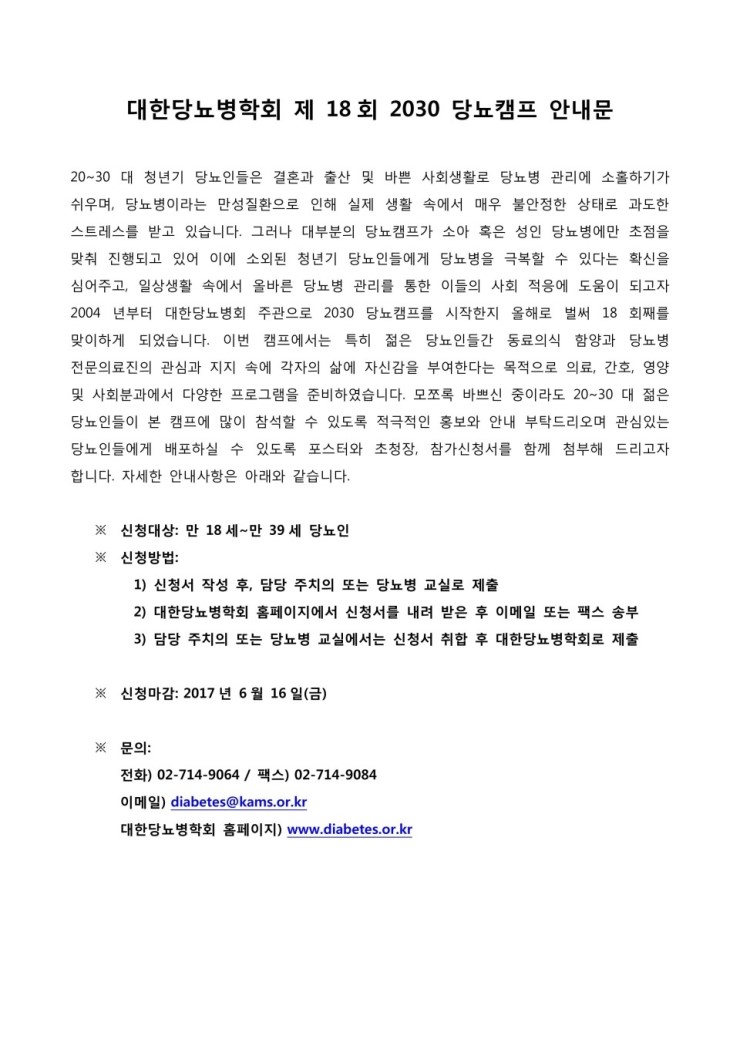 대한당뇨병학회 제 18 회 2030 당뇨캠프 안내문

20~30 대 청년기 당뇨인들은 결혼과 출산 및 바쁜 사회생활로 당뇨병 관리에 소홀하기가 쉬우며, 당뇨병이라는 만성질환으로 인해 실제 생활 속에서 매우 불안정한 상태로 과도한 스트레스를 받고 있습니다. 그러나 대부분의 당뇨캠프가 소아 혹은 성인 당뇨병에만 초점을 맞춰 진행되고 있어 이에 소외된 청년기 당뇨인들에게 당뇨병을 극복할 수 있다는 확신을 심어주고, 일상생활 속에서 올바른 당뇨병 관리를 통한 이들의 사회 적응에 도움이 되고자 2004 년부터 대한당뇨병회 주관으로 2030 당뇨캠프를 시작한지 올해로 벌써 18 회째를 맞이하게 되었습니다. 이번 캠프에서는 특히 젊은 당뇨인들간 동료의식 함양과 당뇨병 전문의료진의 관심과 지지 속에 각자의 삶에 자신감을 부여한다는 목적으로 의료, 간호, 영양 및 사회분과에서 다양한 프로그램을 준비하였습니다. 모쪼록 바쁘신 중이라도 20~30 대 젊은 당뇨인들이 본 캠프에 많이 참석할 수 있도록 적극적인 홍보와 안내 부탁드리오며 관심있는 당뇨인들에게 배포하실 수 있도록 포스터와 초청장, 참가신청서를 함께 첨부해 드리고자 합니다. 자세한 안내사항은 아래와 같습니다.

※ 신청대상: 만 18 세~만 39 세 당뇨인

※ 신청방법:
1) 신청서 작성 후, 담당 주치의 또는 당뇨병 교실로 제출
2) 대한당뇨병학회 홈페이지에서 신청서를 내려 받은 후 이메일 또는 팩스 송부
3) 담당 주치의 또는 당뇨병 교실에서는 신청서 취합 후 대한당뇨병학회로 제출

※ 신청마감: 2017 년 6 월 16 일(금)

※ 문의:
전화) 02-714-9064 / 팩스) 02-714-9084
이메일) diabetes@kams.or.kr
대한당뇨병학회 홈페이지) www.diabetes.or.kr